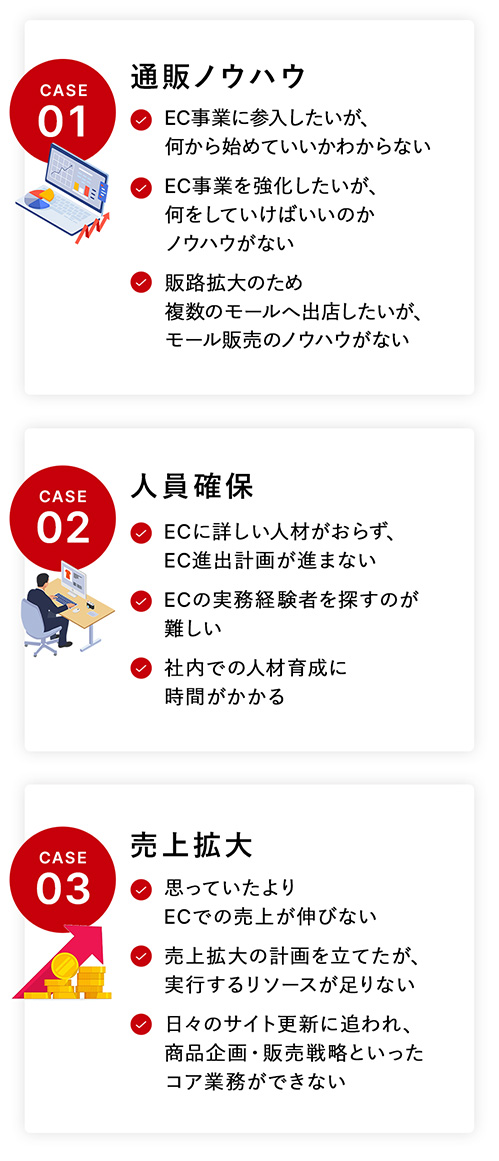 CASE 01

通販ノウハウ

EC事業に参入したいが、何から始めていいかわからない

EC事業を強化したいが、何をしていけばいいのかノウハウがない

販路拡大のため複数のモールへ出店したいが、モール販売のノウハウがない

CASE 02

人員確保

ECに詳しい人材がおらず、EC進出計画が進まない

ECの実務経験者を探すのが難しい

社内での人材育成に時間がかかる

CASE 03

売上拡大

思っていたよりECでの売上が伸びない

売上拡大の計画を立てたが、実行するリソースが足りない

日々のサイト更新に追われ、商品企画・販売戦略といったコア業務ができない